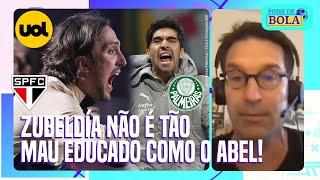 uol

POSSE DE BOLA

SPFC

PALMEIRAS

ZUBELDÍA NÃO É TÃO MAU EDUCADO COMO O ABEL!